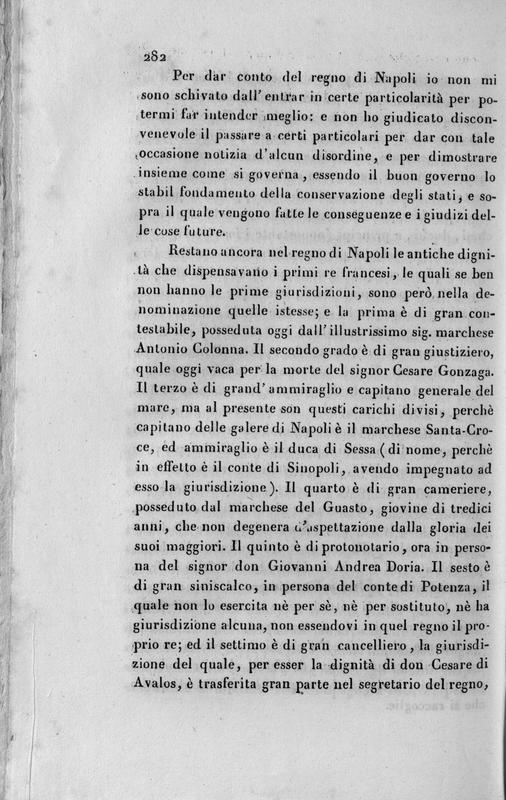 282

Per dar conto del regno di Napoli io non mi sono schivato dall'entrar in certe particolarità per potermi far intender meglio: e non ho giudicato disconvenevole il passare a certi particolari per dar con tale occasione notizia d'alcun disordine, e per dimostrare insieme come si governa, essendo il buon governo lo stabil fondamento della conservazione degli stati, e sopra il quale vengono fatte le conseguenze e i giudizi delle cose future.

Restano ancora nel regno di Napoli le antiche dignità che dispensavano i primi re francesi, le quali se ben non hanno le prime giurisdizioni, sono però nella denominazione quelle istesse; e la prima è di gran contestabile, posseduta oggi dall'illustrissimo sig. marchese Antonio Colonna. Il secondo grado è di gran giustiziero, quale oggi vaca per la morte del signor Cesare Gonzaga. Il terzo è di grand'ammiraglio e capitano generale del mare, ma al presente son questi carichi divisi, perchè capitano delle galere di Napoli è il marchese Santa-Croce, ed ammiraglio è il duca di Sessa (di nome, perchè in effetto è il conte di Sinopoli, avendo impegnato ad esso la giurisdizione). Il quarto è di gran cameriere, posseduto dal marchese del Guasto, giovine di tredici anni, che non degenera d'aspettazione dalla gloria dei suoi maggiori. Il quinto è di protonotario, ora in persona del signor don Giovanni Andrea Doria. Il sesto è di gran siniscalco, in persona del conte di Potenza, il quale non lo esercita nè per sè, nè per sostituto, nè ha giurisdizione alcuna, non essendovi in quel regno il proprio re; ed il settimo è di gran cancelliero, la giurisdizione del quale, per esser la dignità di don Cesare di Avalos, è trasferita gran parte nel segretario del regno,